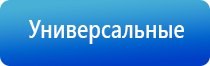 Универсальные